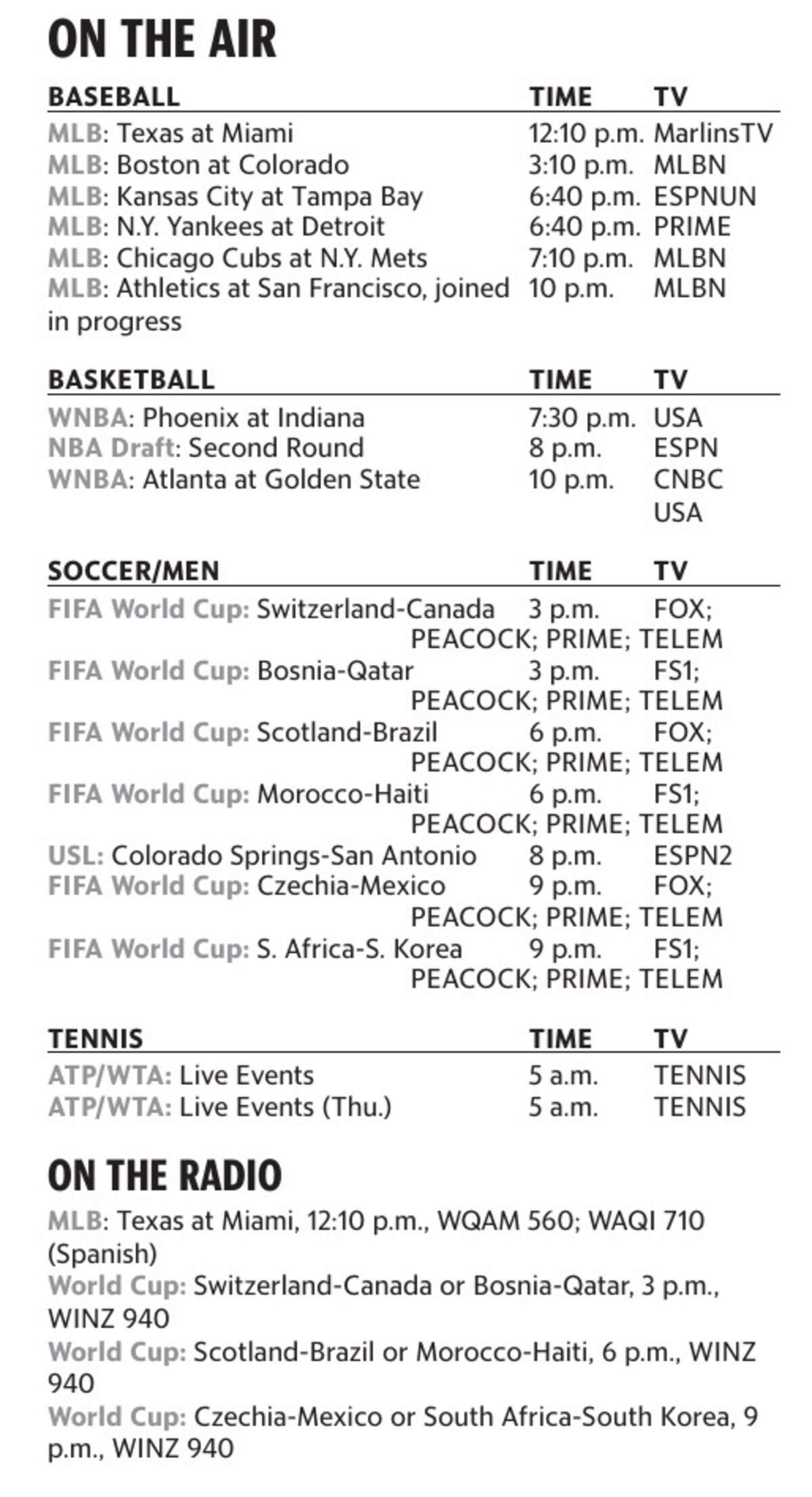 ON THE AIR

| BASEBALL | TIME | TV |
|---|---|---|
| MLB: Texas at Miami | 12:10 p.m. | MarlinsTV |
| MLB: Boston at Colorado | 3:10 p.m. | MLBN |
| MLB: Kansas City at Tampa Bay | 6:40 p.m. | ESPNUN |
| MLB: N.Y. Yankees at Detroit | 6:40 p.m. | PRIME |
| MLB: Chicago Cubs at N.Y. Mets | 7:10 p.m. | MLBN |
| MLB: Athletics at San Francisco, joined in progress | 10 p.m. | MLBN |

| BASKETBALL | TIME | TV |
|---|---|---|
| WNBA: Phoenix at Indiana | 7:30 p.m. | USA |
| NBA Draft: Second Round | 8 p.m. | ESPN |
| WNBA: Atlanta at Golden State | 10 p.m. | CNBC USA |

| SOCCER/MEN | TIME | TV |
|---|---|---|
| FIFA World Cup: Switzerland-Canada | 3 p.m. | FOX; PEACOCK; PRIME; TELEM |
| FIFA World Cup: Bosnia-Qatar | 3 p.m. | FS1; PEACOCK; PRIME; TELEM |
| FIFA World Cup: Scotland-Brazil | 6 p.m. | FOX; PEACOCK; PRIME; TELEM |
| FIFA World Cup: Morocco-Haiti | 6 p.m. | FS1; PEACOCK; PRIME; TELEM |
| USL: Colorado Springs-San Antonio | 8 p.m. | ESPN2 |
| FIFA World Cup: Czechia-Mexico | 9 p.m. | FOX; PEACOCK; PRIME; TELEM |
| FIFA World Cup: S. Africa-S. Korea | 9 p.m. | FS1; PEACOCK; PRIME; TELEM |

| TENNIS | TIME | TV |
|---|---|---|
| ATP/WTA: Live Events | 5 a.m. | TENNIS |
| ATP/WTA: Live Events (Thu.) | 5 a.m. | TENNIS |

ON THE RADIO

MLB: Texas at Miami, 12:10 p.m., WQAM 560; WAQI 710 (Spanish)

World Cup: Switzerland-Canada or Bosnia-Qatar, 3 p.m., WINZ 940

World Cup: Scotland-Brazil or Morocco-Haiti, 6 p.m., WINZ 940

World Cup: Czechia-Mexico or South Africa-South Korea, 9 p.m., WINZ 940